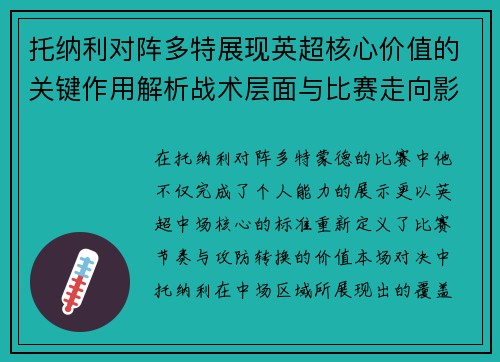 托纳利对阵多特展现英超核心价值的关键作用解析战术层面与比赛走向影

在托纳利对阵多特蒙德的比赛中他不仅完成了个人能力的展示更以英超中场核心的标准重新定义了比赛节奏与攻防转换的价值本场对决中托纳利在中场区域所展现出的覆盖